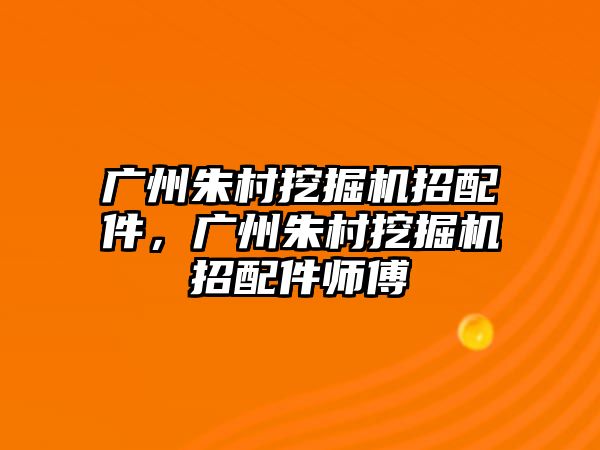 广州朱村挖掘机招配件，广州朱村挖掘机招配件师傅